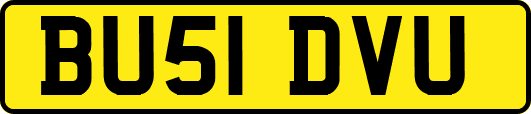 BU51 DVU